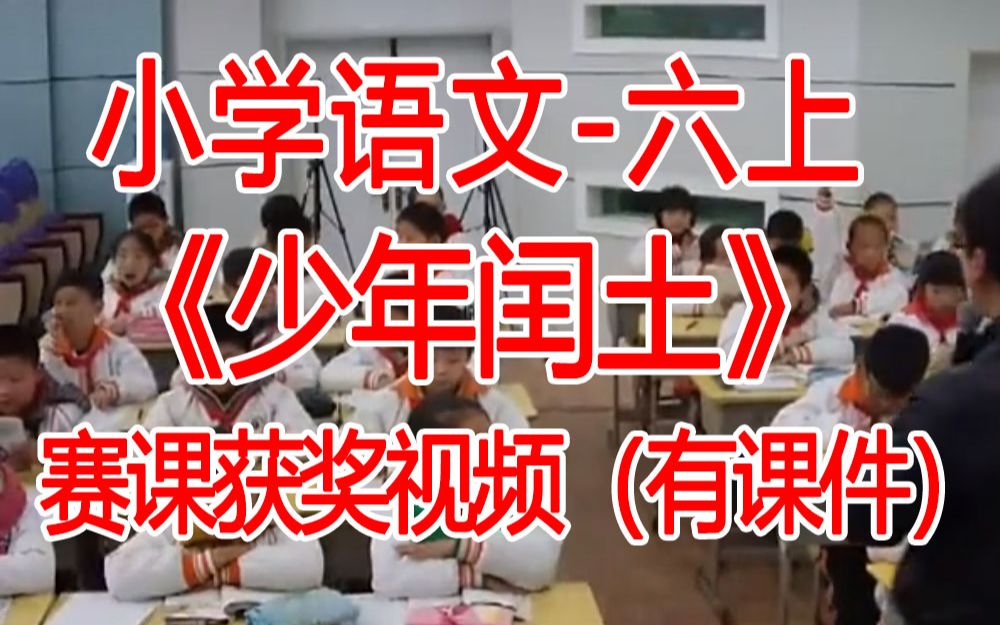 小学语文-六上
《少年闰土》
赛课获奖视频（有课件）